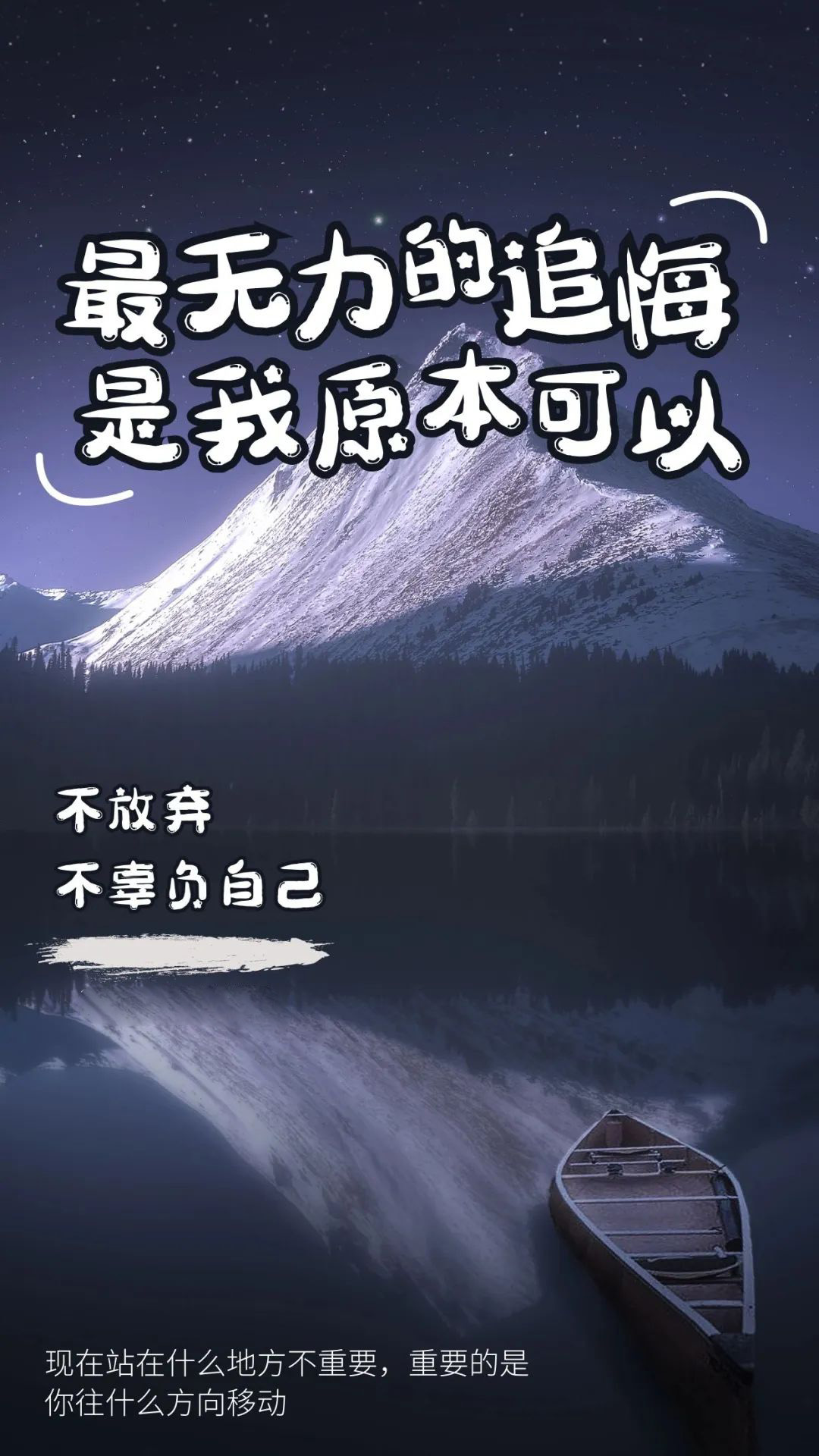 最无力的追悔
是我原本可以

不放弃
不辜负自己

现在站在什么地方不重要，重要的是你往什么方向移动